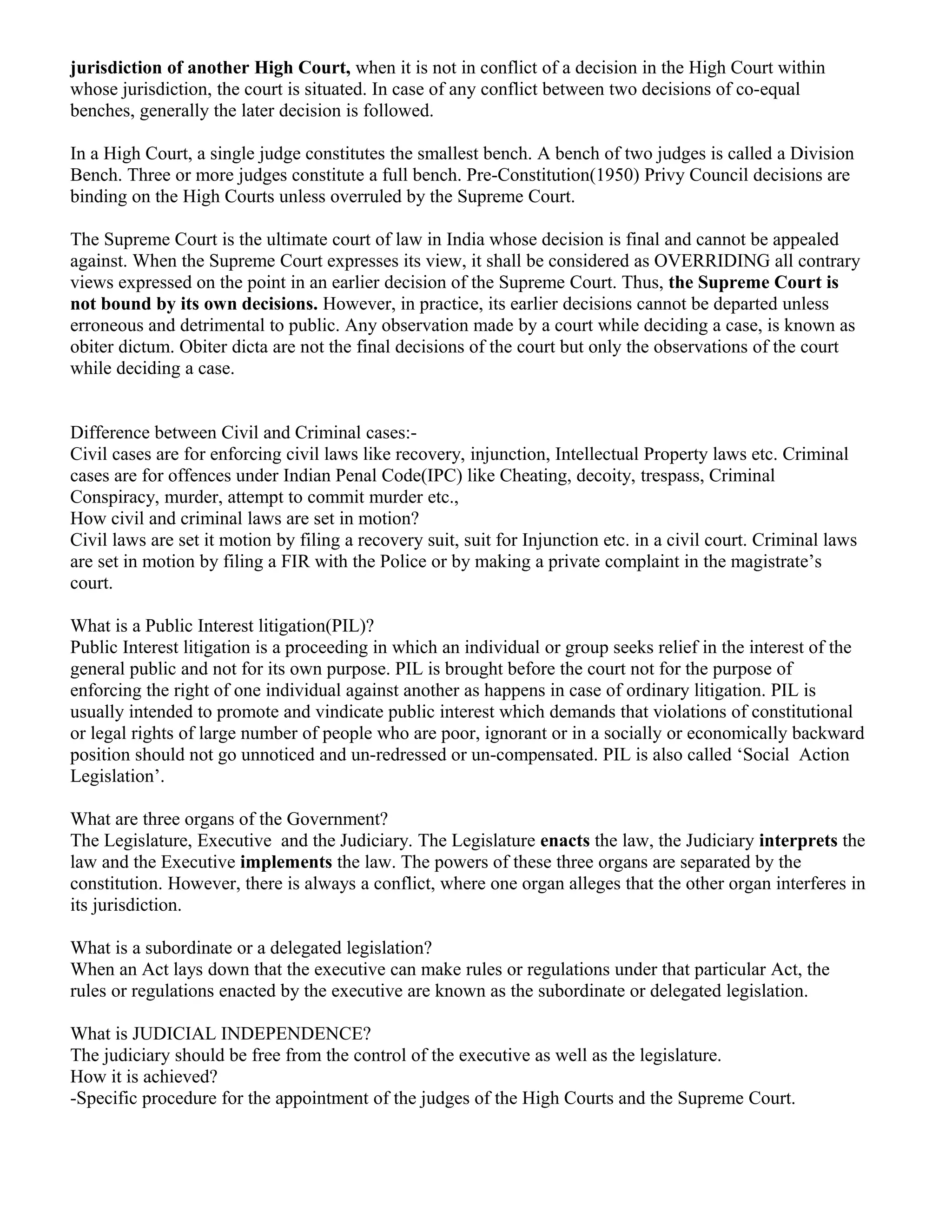 jurisdiction of another High Court, when it is not in conflict of a decision in the High Court within whose jurisdiction, the court is situated. In case of any conflict between two decisions of co-equal benches, generally the later decision is followed.

In a High Court, a single judge constitutes the smallest bench. A bench of two judges is called a Division Bench. Three or more judges constitute a full bench. Pre-Constitution(1950) Privy Council decisions are binding on the High Courts unless overruled by the Supreme Court.

The Supreme Court is the ultimate court of law in India whose decision is final and cannot be appealed against. When the Supreme Court expresses its view, it shall be considered as OVERRIDING all contrary views expressed on the point in an earlier decision of the Supreme Court. Thus, the Supreme Court is not bound by its own decisions. However, in practice, its earlier decisions cannot be departed unless erroneous and detrimental to public. Any observation made by a court while deciding a case, is known as obiter dictum. Obiter dicta are not the final decisions of the court but only the observations of the court while deciding a case.

Difference between Civil and Criminal cases:-
Civil cases are for enforcing civil laws like recovery, injunction, Intellectual Property laws etc. Criminal cases are for offences under Indian Penal Code(IPC) like Cheating, decoity, trespass, Criminal Conspiracy, murder, attempt to commit murder etc.,
How civil and criminal laws are set in motion?
Civil laws are set it motion by filing a recovery suit, suit for Injunction etc. in a civil court. Criminal laws are set in motion by filing a FIR with the Police or by making a private complaint in the magistrate's court.

What is a Public Interest litigation(PIL)?
Public Interest litigation is a proceeding in which an individual or group seeks relief in the interest of the general public and not for its own purpose. PIL is brought before the court not for the purpose of enforcing the right of one individual against another as happens in case of ordinary litigation. PIL is usually intended to promote and vindicate public interest which demands that violations of constitutional or legal rights of large number of people who are poor, ignorant or in a socially or economically backward position should not go unnoticed and un-redressed or un-compensated. PIL is also called 'Social Action Legislation'.

What are three organs of the Government?
The Legislature, Executive and the Judiciary. The Legislature enacts the law, the Judiciary interprets the law and the Executive implements the law. The powers of these three organs are separated by the constitution. However, there is always a conflict, where one organ alleges that the other organ interferes in its jurisdiction.

What is a subordinate or a delegated legislation?
When an Act lays down that the executive can make rules or regulations under that particular Act, the rules or regulations enacted by the executive are known as the subordinate or delegated legislation.

What is JUDICIAL INDEPENDENCE?
The judiciary should be free from the control of the executive as well as the legislature.
How it is achieved?
-Specific procedure for the appointment of the judges of the High Courts and the Supreme Court.